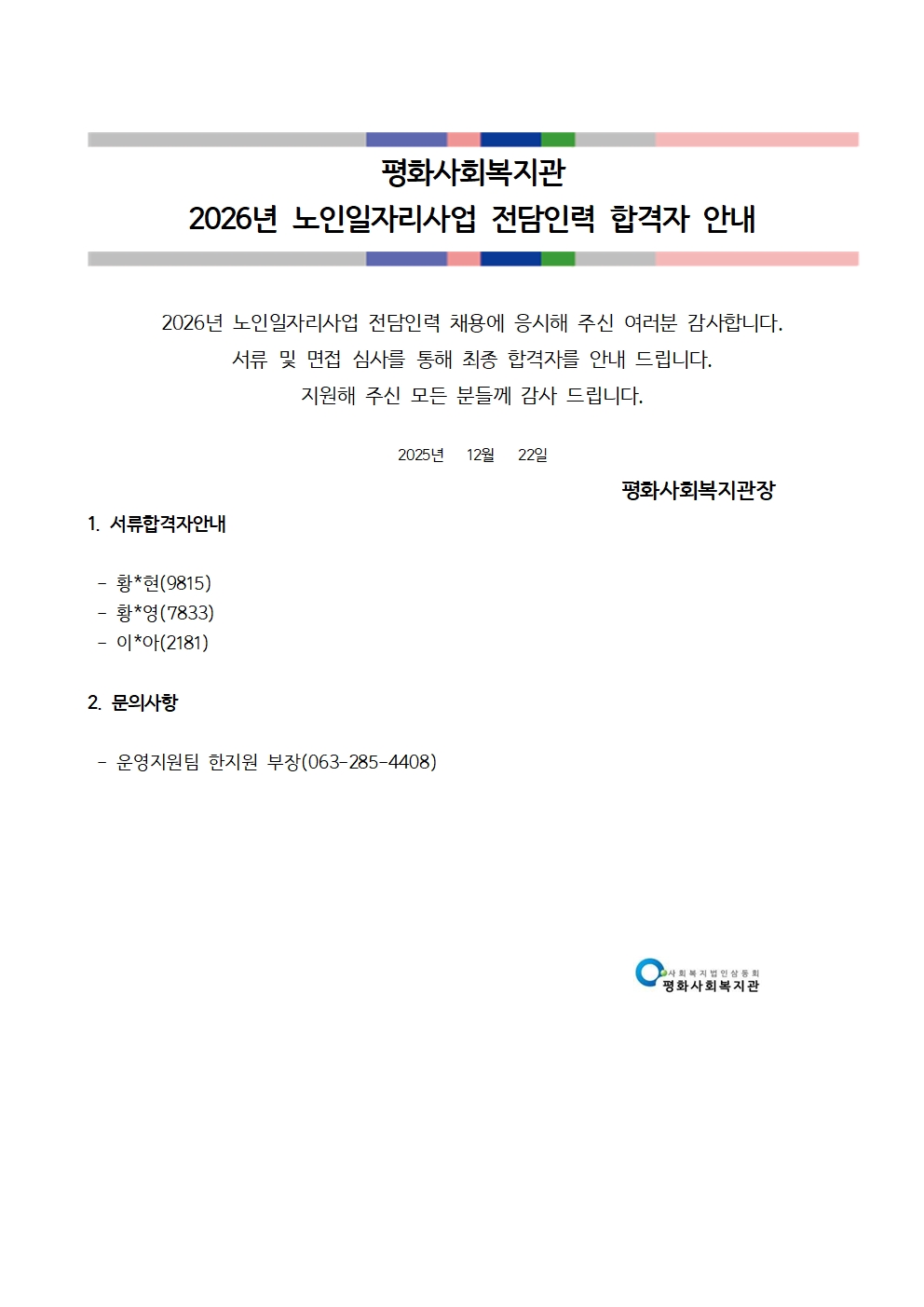 평화사회복지관
2026년 노인일자리사업 전담인력 합격자 안내

2026년 노인일자리사업 전담인력 채용에 응시해 주신 여러분 감사합니다.
서류 및 면접 심사를 통해 최종 합격자를 안내 드립니다.
지원해 주신 모든 분들께 감사 드립니다.

2025년 12월 22일

평화사회복지관장

1. 서류합격자안내

- 황*현(9815)
- 황*영(7833)
- 이*아(2181)

2. 문의사항

- 운영지원팀 한지원 부장(063-285-4408)

사회복지법인삼동회
평화사회복지관